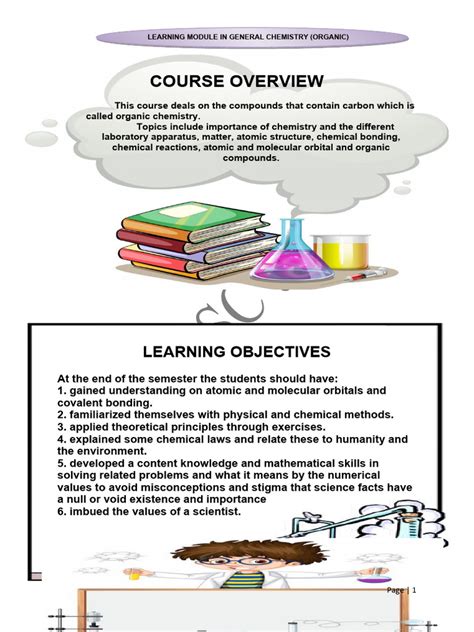 LEARNING MODULE IN GENERAL CHEMISTRY (ORGANIC)

COURSE OVERVIEW

This course deals on the compounds that contain carbon which is called organic chemistry.

Topics include importance of chemistry and the different laboratory apparatus, matter, atomic structure, chemical bonding, chemical reactions, atomic and molecular orbital and organic compounds.

LEARNING OBJECTIVES

At the end of the semester the students should have:
1. gained understanding on atomic and molecular orbitals and covalent bonding.
2. familiarized themselves with physical and chemical methods.
3. applied theoretical principles through exercises.
4. explained some chemical laws and relate these to humanity and the environment.
5. developed a content knowledge and mathematical skills in solving related problems and what it means by the numerical values to avoid misconceptions and stigma that science facts have a null or void existence and importance
6. imbued the values of a scientist.

Page | 1